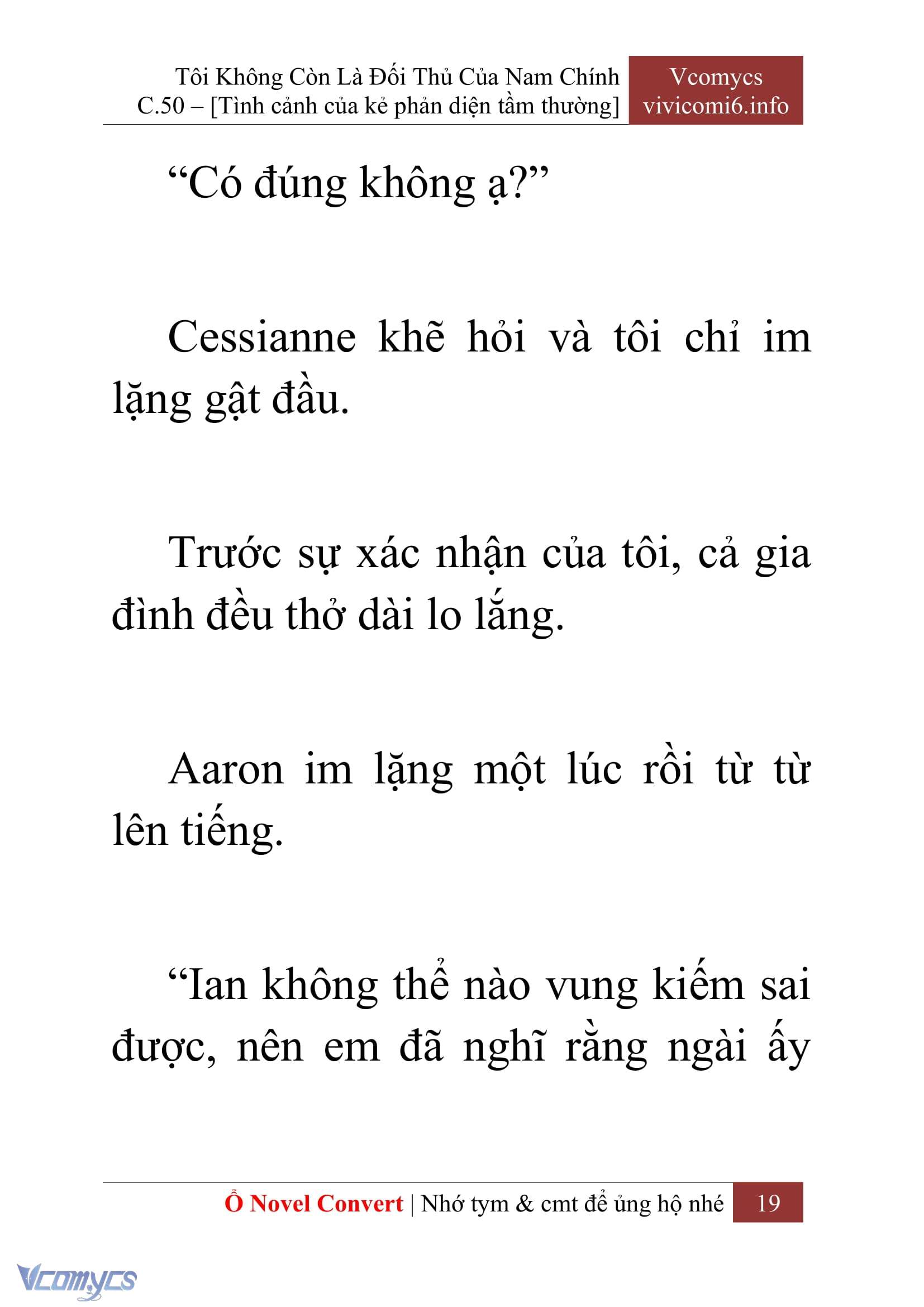 Tôi Không Còn Là Đối Thủ Của Nam Chính
C.50 – [Tình cảnh của kẻ phản diện tầm thường]

Vcomycs
vivicomi6.info

“Có đúng không ạ?”

Cessianne khẽ hỏi và tôi chỉ im lặng gật đầu.

Trước sự xác nhận của tôi, cả gia đình đều thở dài lo lắng.

Aaron im lặng một lúc rồi từ từ lên tiếng.

“Ian không thể nào vung kiếm sai được, nên em đã nghĩ rằng ngài ấy

Ổ Novel Convert | Nhớ tym & cmt để ủng hộ nhé 19

Vcomycs